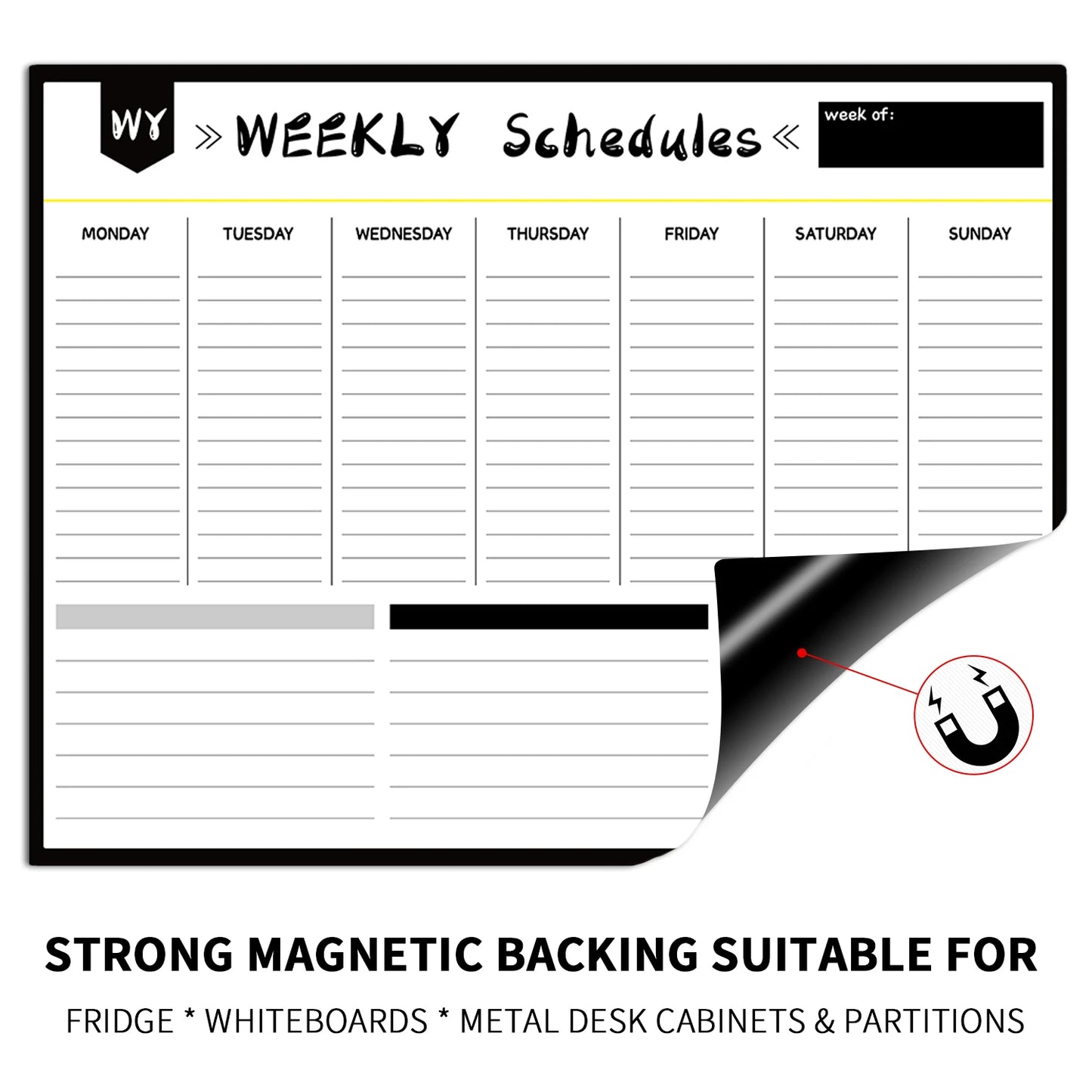 WY

» WEEKLY Schedules «

week of:

MONDAY

TUESDAY

WEDNESDAY

THURSDAY

FRIDAY

SATURDAY

SUNDAY

STRONG MAGNETIC BACKING SUITABLE FOR

FRIDGE * WHITEBOARDS * METAL DESK CABINETS & PARTITIONS